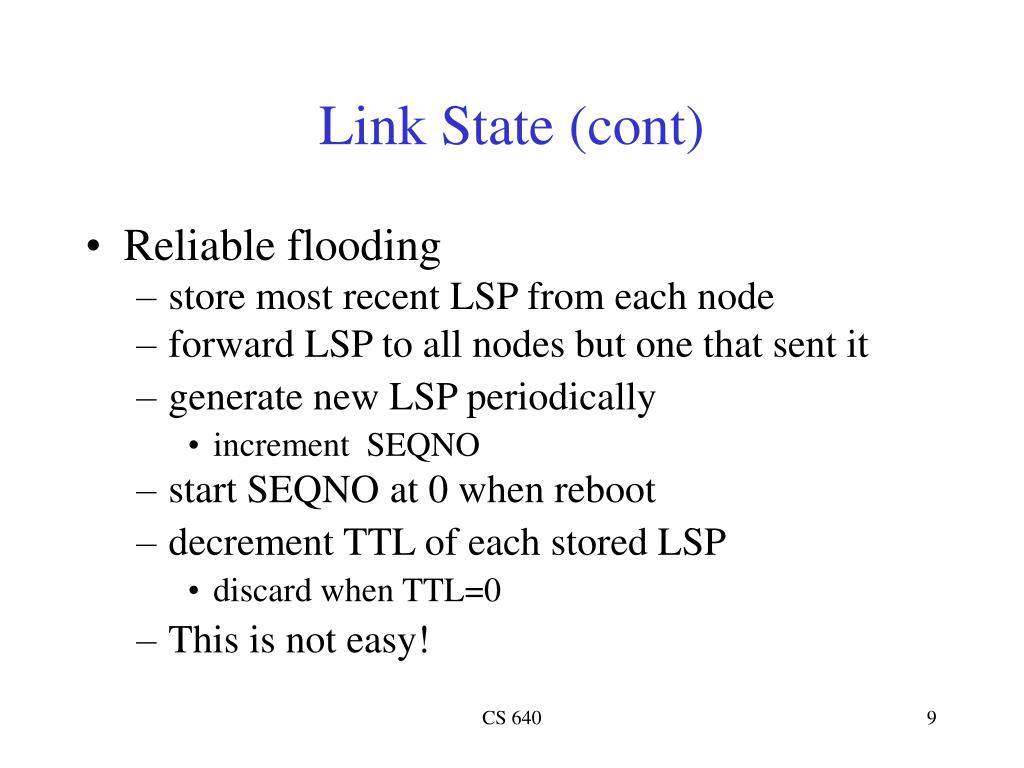 Link State (cont)

• Reliable flooding
– store most recent LSP from each node
– forward LSP to all nodes but one that sent it
– generate new LSP periodically
• increment SEQNO
– start SEQNO at 0 when reboot
– decrement TTL of each stored LSP
• discard when TTL=0
– This is not easy!

CS 640

9